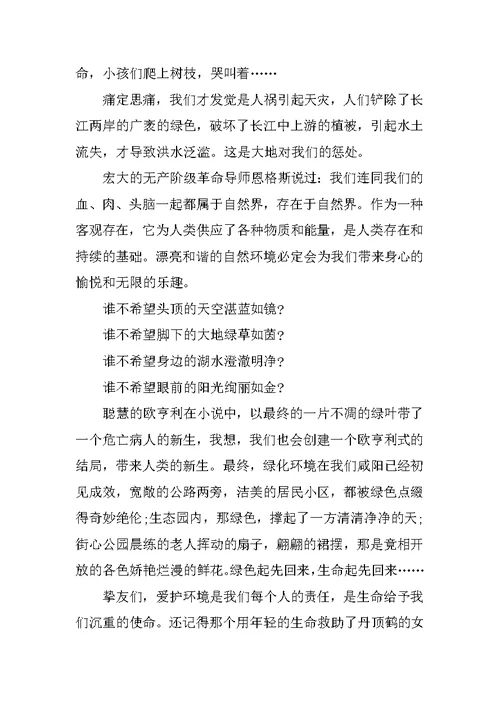 命，小孩们爬上树枝，哭叫着……

痛定思痛，我们才发觉是人祸引起天灾，人们铲除了长江两岸的广袤的绿色，破坏了长江中上游的植被，引起水土流失，才导致洪水泛滥。这是大地对我们的惩处。

宏大的无产阶级革命导师恩格斯说过：我们连同我们的血、肉、头脑一起都属于自然界，存在于自然界。作为一种客观存在，它为人类供应了各种物质和能量，是人类存在和持续的基础。漂亮和谐的自然环境必定会为我们带来身心的愉悦和无限的乐趣。

谁不希望头顶的天空湛蓝如镜？

谁不希望脚下的大地绿草如茵？

谁不希望身边的湖水澄澈明净？

谁不希望眼前的阳光绚丽如金？

聪慧的欧亨利在小说中，以最终的一片不凋的绿叶带了一个危亡病人的新生，我想，我们也会创建一个欧亨利式的结局，带来人类的新生。最终，绿化环境在我们咸阳已经初见成效，宽敞的公路两旁，洁美的居民小区，都被绿色点缀得奇妙绝伦；生态园内，那绿色，撑起了一方清清净净的天；街心公园晨练的老人挥动的扇子，翩翩的裙摆，那是竞相开放的各色娇艳烂漫的鲜花。绿色起先回来，生命起先回来……

挚友们，爱护环境是我们每个人的责任，是生命给予我们沉重的使命。还记得那个用年轻的生命救助了丹顶鹤的女